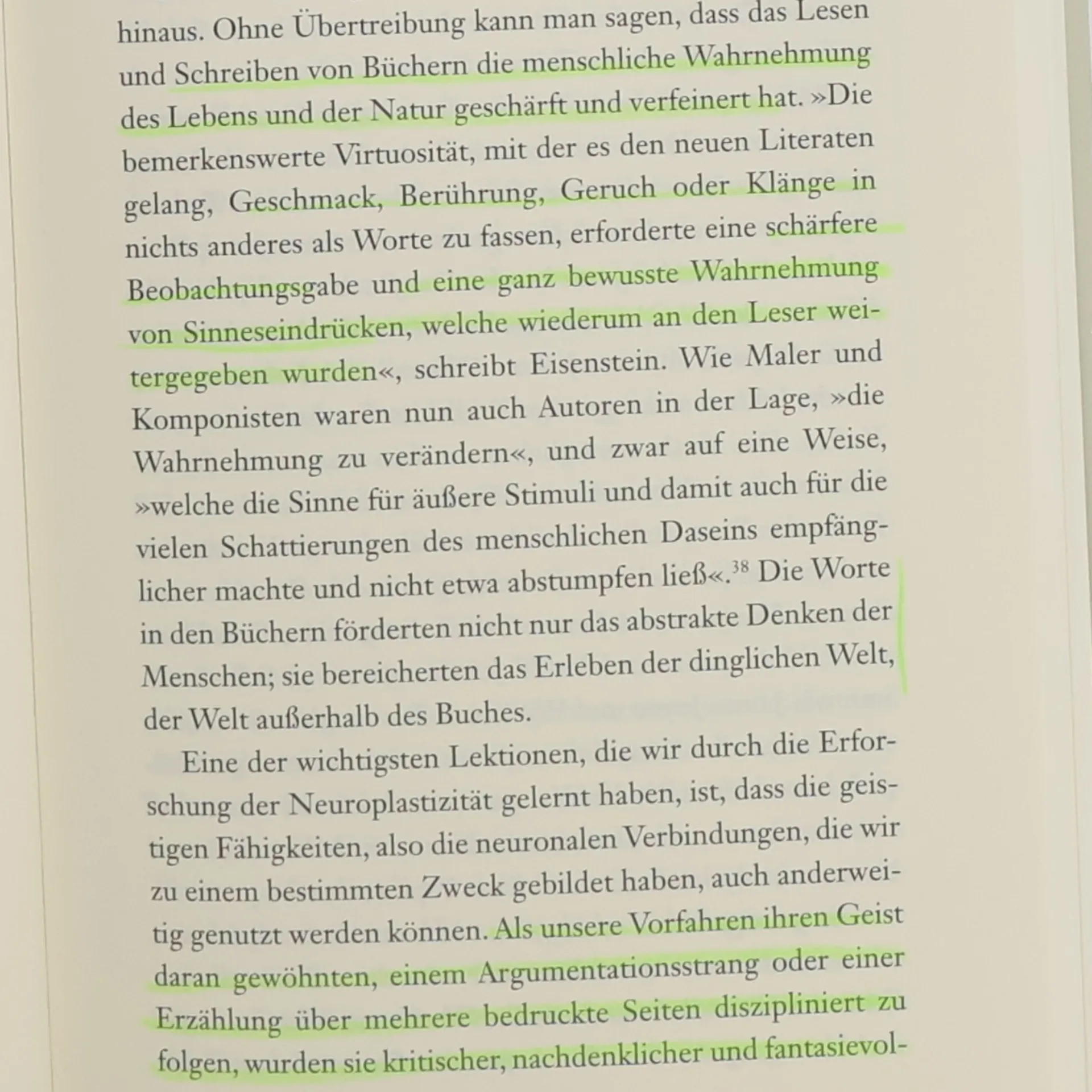 hinaus. Ohne Übertreibung kann man sagen, dass das Lesen und Schreiben von Büchern die menschliche Wahrnehmung des Lebens und der Natur geschärft und verfeinert hat. »Die bemerkenswerte Virtuosität, mit der es den neuen Literaten gelang, Geschmack, Berührung, Geruch oder Klänge in nichts anderes als Worte zu fassen, erforderte eine schärfere Beobachtungsgabe und eine ganz bewusste Wahrnehmung von Sinneseindrücken, welche wiederum an den Leser weitergegeben wurden«, schreibt Eisenstein. Wie Maler und Komponisten waren nun auch Autoren in der Lage, »die Wahrnehmung zu verändern«, und zwar auf eine Weise, »welche die Sinne für äußere Stimuli und damit auch für die vielen Schattierungen des menschlichen Daseins empfänglicher machte und nicht etwa abstumpfen ließ«.$^{38}$ Die Worte in den Büchern förderten nicht nur das abstrakte Denken der Menschen; sie bereicherten das Erleben der dinglichen Welt, der Welt außerhalb des Buches.

Eine der wichtigsten Lektionen, die wir durch die Erforschung der Neuroplastizität gelernt haben, ist, dass die geistigen Fähigkeiten, also die neuronalen Verbindungen, die wir zu einem bestimmten Zweck gebildet haben, auch anderweitig genutzt werden können. Als unsere Vorfahren ihren Geist daran gewöhnten, einem Argumentationsstrang oder einer Erzählung über mehrere bedruckte Seiten diszipliniert zu folgen, wurden sie kritischer, nachdenklicher und fantasievol-